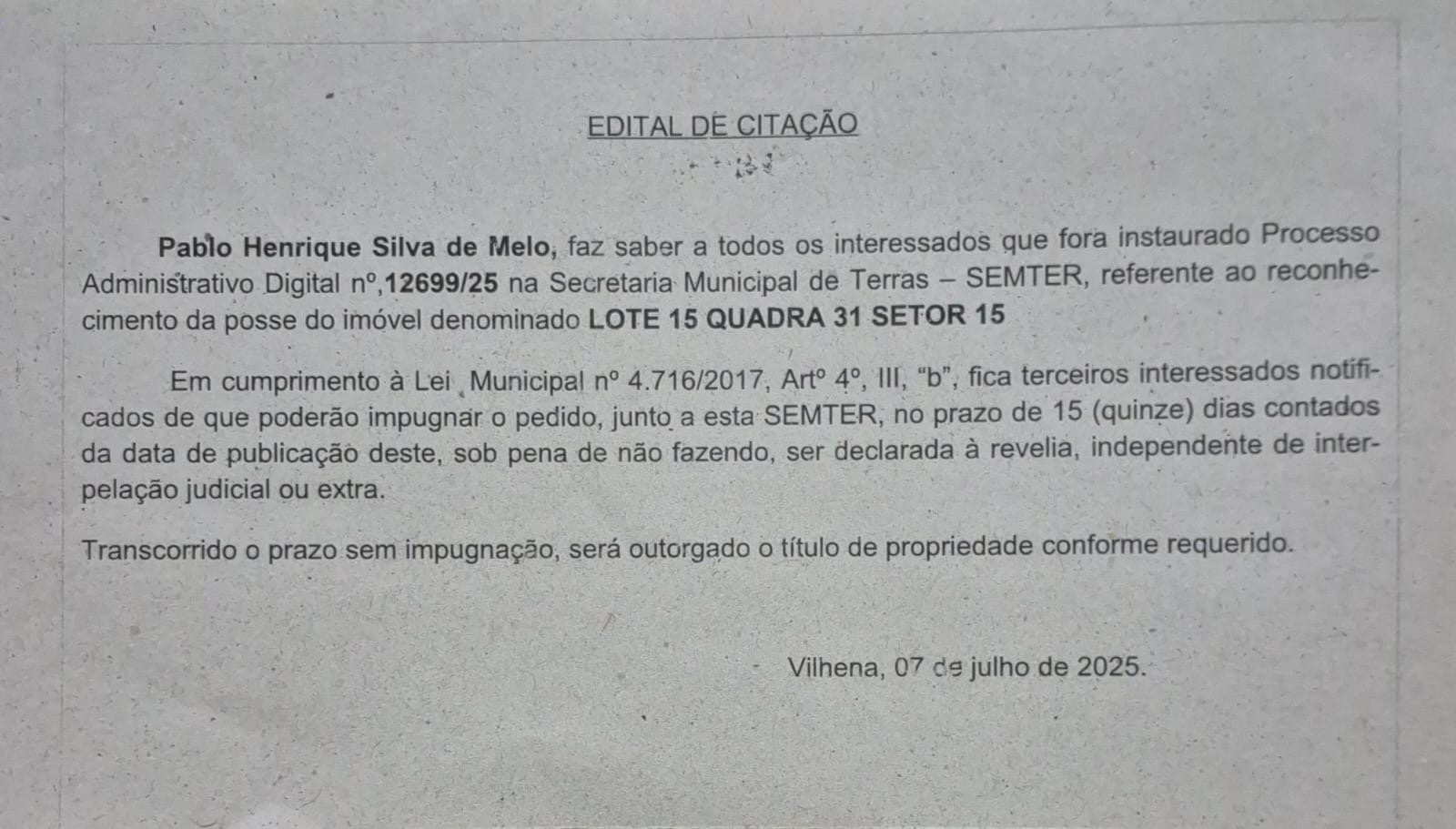 EDITAL DE CITAÇÃO

Pablo Henrique Silva de Melo, faz saber a todos os interessados que fora instaurado Processo Administrativo Digital nº,12699/25 na Secretaria Municipal de Terras – SEMTER, referente ao reconhecimento da posse do imóvel denominado LOTE 15 QUADRA 31 SETOR 15

Em cumprimento à Lei Municipal nº 4.716/2017, Artº 4º, III, "b", fica terceiros interessados notificados de que poderão impugnar o pedido, junto a esta SEMTER, no prazo de 15 (quinze) dias contados da data de publicação deste, sob pena de não fazendo, ser declarada à revelia, independente de interpelação judicial ou extra.

Transcorrido o prazo sem impugnação, será outorgado o título de propriedade conforme requerido.

Vilhena, 07 de julho de 2025.